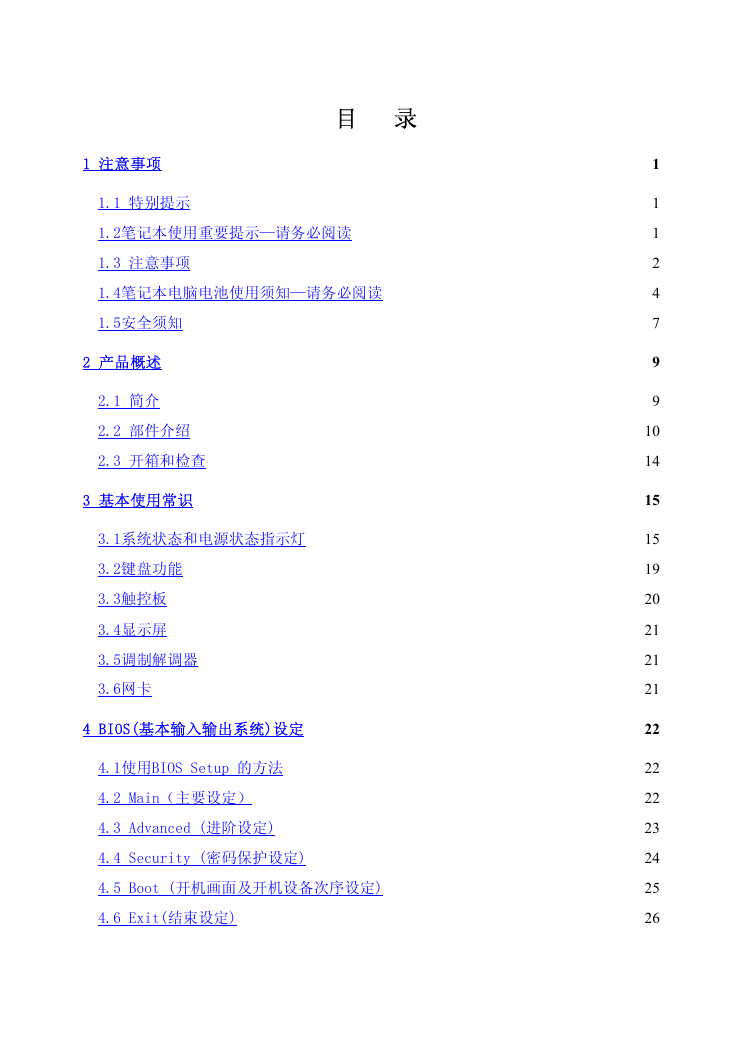 目 录

1 注意事项 1

1.1 特别提示 1

1.2笔记本使用重要提示—请务必阅读 1

1.3 注意事项 2

1.4笔记本电脑电池使用须知—请务必阅读 4

1.5安全须知 7

2 产品概述 9

2.1 简介 9

2.2 部件介绍 10

2.3 开箱和检查 14

3 基本使用常识 15

3.1系统状态和电源状态指示灯 15

3.2键盘功能 19

3.3触控板 20

3.4显示屏 21

3.5调制解调器 21

3.6网卡 21

4 BIOS(基本输入输出系统)设定 22

4.1使用BIOS Setup 的方法 22

4.2 Main（主要设定） 22

4.3 Advanced (进阶设定) 23

4.4 Security (密码保护设定) 24

4.5 Boot (开机画面及开机设备次序设定) 25

4.6 Exit(结束设定) 26